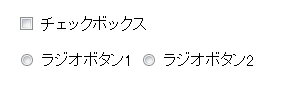 チェックボックス

ラジオボタン1 ラジオボタン2